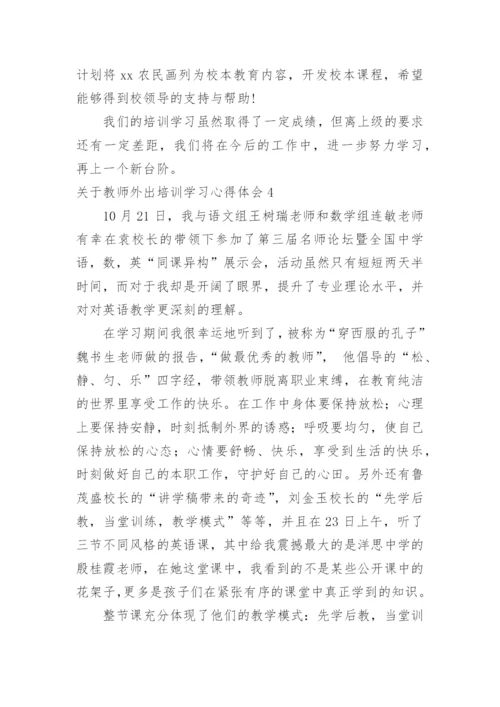 计划将 xx 农民画列为校本教育内容，开发校本课程，希望能够得到校领导的支持与帮助！

我们的培训学习虽然取得了一定成绩，但离上级的要求还有一定差距，我们将在今后的工作中，进一步努力学习，再上一个新台阶。

关于教师外出培训学习心得体会 4

10 月 21 日，我与语文组王树瑞老师和数学组连敏老师有幸在袁校长的带领下参加了第三届名师论坛暨全国中学语，数，英“同课异构”展示会，活动虽然只有短短两天半时间，而对于我却是开阔了眼界，提升了专业理论水平，并对对英语教学更深刻的理解。

在学习期间我很幸运地听到了，被称为“穿西服的孔子”魏书生老师做的报告，“做最优秀的教师”， 他倡导的“松、静、匀、乐”四字经，带领教师脱离职业束缚，在教育纯洁的世界里享受工作的快乐。在工作中身体要保持放松；心理上要保持安静，时刻抵制外界的诱惑；呼吸要均匀，使自己保持放松的心态；心情要舒畅、快乐，享受到生活的快乐，时刻做好自己的本职工作，守护好自己的心田。另外还有鲁茂盛校长的“讲学稿带来的奇迹”，刘金玉校长的“先学后教，当堂训练，教学模式”等等，并且在 23 日上午，听了三节不同风格的英语课，其中给我震撼最大的是洋思中学的殷桂霞老师，在她这堂课中，我看到的不是某些公开课中的花架子，更多是孩子们在紧张有序的课堂中真正学到的知识。

整节课充分体现了他们的教学模式：先学后教，当堂训